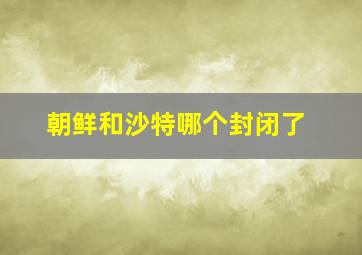 朝鲜和沙特哪个封闭了